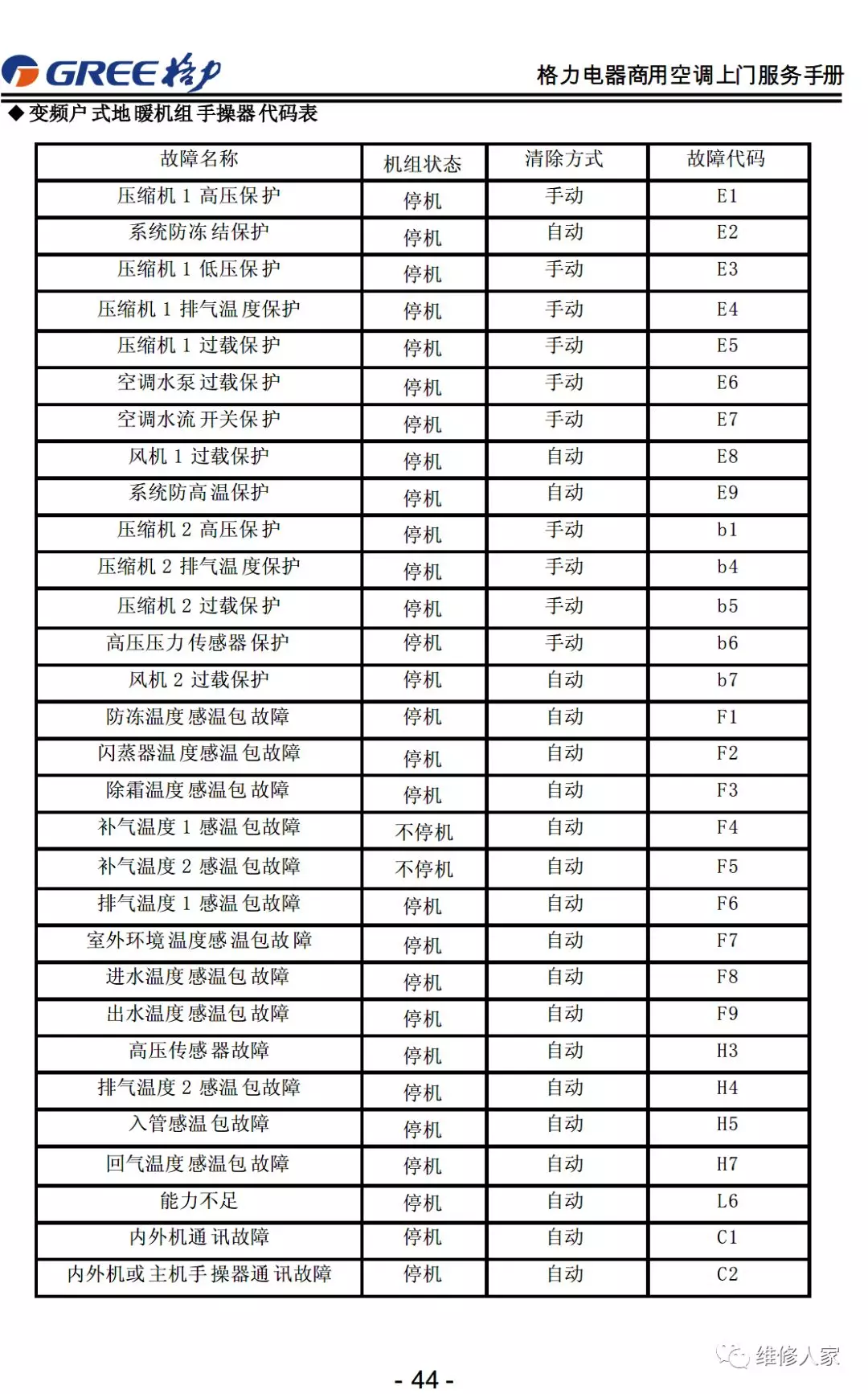 GREE 格力

格力电器商用空调上门服务手册

◆ 变频户式地暖机组手操器代码表

| 故障名称 | 机组状态 | 清除方式 | 故障代码 |
|---|---|---|---|
| 压缩机 1 高压保护 | 停机 | 手动 | E1 |
| 系统防冻结保护 | 停机 | 自动 | E2 |
| 压缩机 1 低压保护 | 停机 | 手动 | E3 |
| 压缩机 1 排气温度保护 | 停机 | 手动 | E4 |
| 压缩机 1 过载保护 | 停机 | 手动 | E5 |
| 空调水泵过载保护 | 停机 | 手动 | E6 |
| 空调水流开关保护 | 停机 | 手动 | E7 |
| 风机 1 过载保护 | 停机 | 自动 | E8 |
| 系统防高温保护 | 停机 | 自动 | E9 |
| 压缩机 2 高压保护 | 停机 | 手动 | b1 |
| 压缩机 2 排气温度保护 | 停机 | 手动 | b4 |
| 压缩机 2 过载保护 | 停机 | 手动 | b5 |
| 高压压力传感器保护 | 停机 | 手动 | b6 |
| 风机 2 过载保护 | 停机 | 自动 | b7 |
| 防冻温度感温包故障 | 停机 | 自动 | F1 |
| 闪蒸器温度感温包故障 | 停机 | 自动 | F2 |
| 除霜温度感温包故障 | 停机 | 自动 | F3 |
| 补气温度 1 感温包故障 | 不停机 | 自动 | F4 |
| 补气温度 2 感温包故障 | 不停机 | 自动 | F5 |
| 排气温度 1 感温包故障 | 停机 | 自动 | F6 |
| 室外环境温度感温包故障 | 停机 | 自动 | F7 |
| 进水温度感温包故障 | 停机 | 自动 | F8 |
| 出水温度感温包故障 | 停机 | 自动 | F9 |
| 高压传感器故障 | 停机 | 自动 | H3 |
| 排气温度 2 感温包故障 | 停机 | 自动 | H4 |
| 入管感温包故障 | 停机 | 自动 | H5 |
| 回气温度感温包故障 | 停机 | 自动 | H7 |
| 能力不足 | 停机 | 自动 | L6 |
| 内外机通讯故障 | 停机 | 自动 | C1 |
| 内外机或主机手操器通讯故障 | 停机 | 自动 | C2 |

维修人家

- 44 -